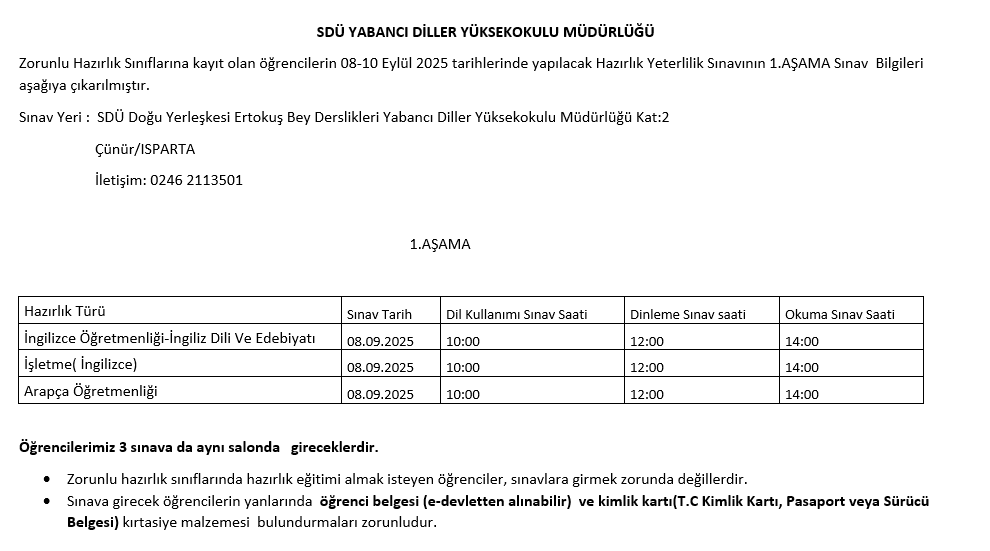 SDÜ YABANCI DİLLER YÜKSEKOKULU MÜDÜRLÜĞÜ

Zorunlu Hazırlık Sınıflarına kayıt olan öğrencilerin 08-10 Eylül 2025 tarihlerinde yapılacak Hazırlık Yeterlilik Sınavının 1.AŞAMA Sınav Bilgileri aşağıya çıkarılmıştır.

Sınav Yeri : SDÜ Doğu Yerleşkesi Ertokuş Bey Derslikleri Yabancı Diller Yüksekokulu Müdürlüğü Kat:2

Çünür/ISPARTA

İletişim: 0246 2113501

1.AŞAMA

| Hazırlık Türü | Sınav Tarih | Dil Kullanımı Sınav Saati | Dinleme Sınav saati | Okuma Sınav Saati |
|---|---|---|---|---|
| İngilizce Öğretmenliği-İngiliz Dili Ve Edebiyatı | 08.09.2025 | 10:00 | 12:00 | 14:00 |
| İşletme( İngilizce) | 08.09.2025 | 10:00 | 12:00 | 14:00 |
| Arapça Öğretmenliği | 08.09.2025 | 10:00 | 12:00 | 14:00 |

Öğrencilerimiz 3 sınava da aynı salonda gireceklerdir.

• Zorunlu hazırlık sınıflarında hazırlık eğitimi almak isteyen öğrenciler, sınavlara girmek zorunda değillerdir.
• Sınava girecek öğrencilerin yanlarında öğrenci belgesi (e-devletten alınabilir) ve kimlik kartı(T.C Kimlik Kartı, Pasaport veya Sürücü Belgesi) kırtasiye malzemesi bulundurmaları zorunludur.